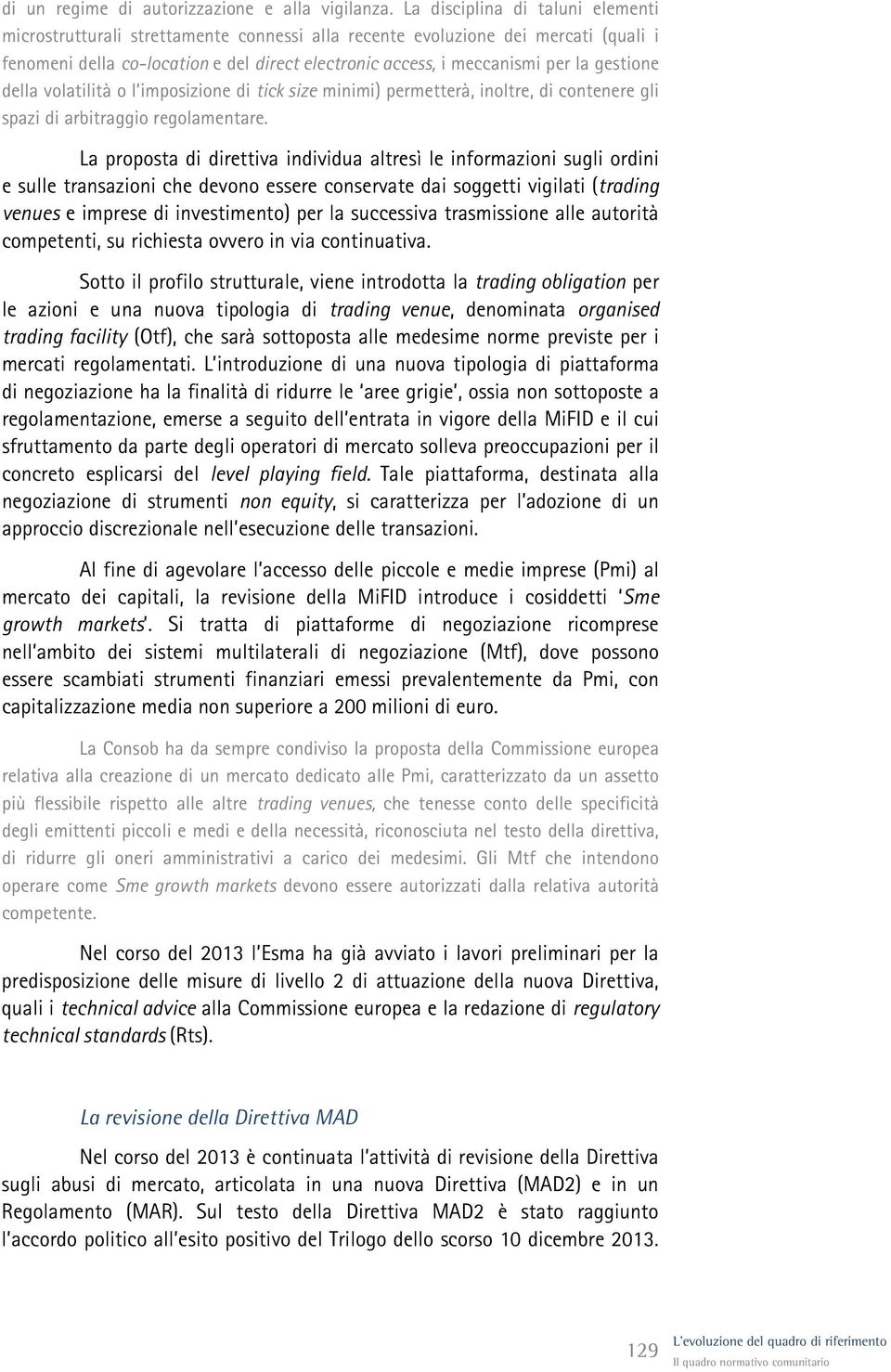 di un regime di autorizzazione e alla vigilanza. La disciplina di taluni elementi microstrutturali strettamente connessi alla recente evoluzione dei mercati (quali i fenomeni della co-location e del direct electronic access, i meccanismi per la gestione della volatilità o l'imposizione di tick size minimi) permetterà, inoltre, di contenere gli spazi di arbitraggio regolamentare.

La proposta di direttiva individua altresì le informazioni sugli ordini e sulle transazioni che devono essere conservate dai soggetti vigilati (trading venues e imprese di investimento) per la successiva trasmissione alle autorità competenti, su richiesta ovvero in via continuativa.

Sotto il profilo strutturale, viene introdotta la trading obligation per le azioni e una nuova tipologia di trading venue, denominata organised trading facility (Otf), che sarà sottoposta alle medesime norme previste per i mercati regolamentati. L'introduzione di una nuova tipologia di piattaforma di negoziazione ha la finalità di ridurre le 'aree grigie', ossia non sottoposte a regolamentazione, emerse a seguito dell'entrata in vigore della MiFID e il cui sfruttamento da parte degli operatori di mercato solleva preoccupazioni per il concreto esplicarsi del level playing field. Tale piattaforma, destinata alla negoziazione di strumenti non equity, si caratterizza per l'adozione di un approccio discrezionale nell'esecuzione delle transazioni.

Al fine di agevolare l'accesso delle piccole e medie imprese (Pmi) al mercato dei capitali, la revisione della MiFID introduce i cosiddetti 'Sme growth markets'. Si tratta di piattaforme di negoziazione ricomprese nell'ambito dei sistemi multilaterali di negoziazione (Mtf), dove possono essere scambiati strumenti finanziari emessi prevalentemente da Pmi, con capitalizzazione media non superiore a 200 milioni di euro.

La Consob ha da sempre condiviso la proposta della Commissione europea relativa alla creazione di un mercato dedicato alle Pmi, caratterizzato da un assetto più flessibile rispetto alle altre trading venues, che tenesse conto delle specificità degli emittenti piccoli e medi e della necessità, riconosciuta nel testo della direttiva, di ridurre gli oneri amministrativi a carico dei medesimi. Gli Mtf che intendono operare come Sme growth markets devono essere autorizzati dalla relativa autorità competente.

Nel corso del 2013 l'Esma ha già avviato i lavori preliminari per la predisposizione delle misure di livello 2 di attuazione della nuova Direttiva, quali i technical advice alla Commissione europea e la redazione di regulatory technical standards (Rts).

La revisione della Direttiva MAD

Nel corso del 2013 è continuata l'attività di revisione della Direttiva sugli abusi di mercato, articolata in una nuova Direttiva (MAD2) e in un Regolamento (MAR). Sul testo della Direttiva MAD2 è stato raggiunto l'accordo politico all'esito positivo del Trilogo dello scorso 10 dicembre 2013.

129 L'evoluzione del quadro di riferimento
Il quadro normativo comunitario